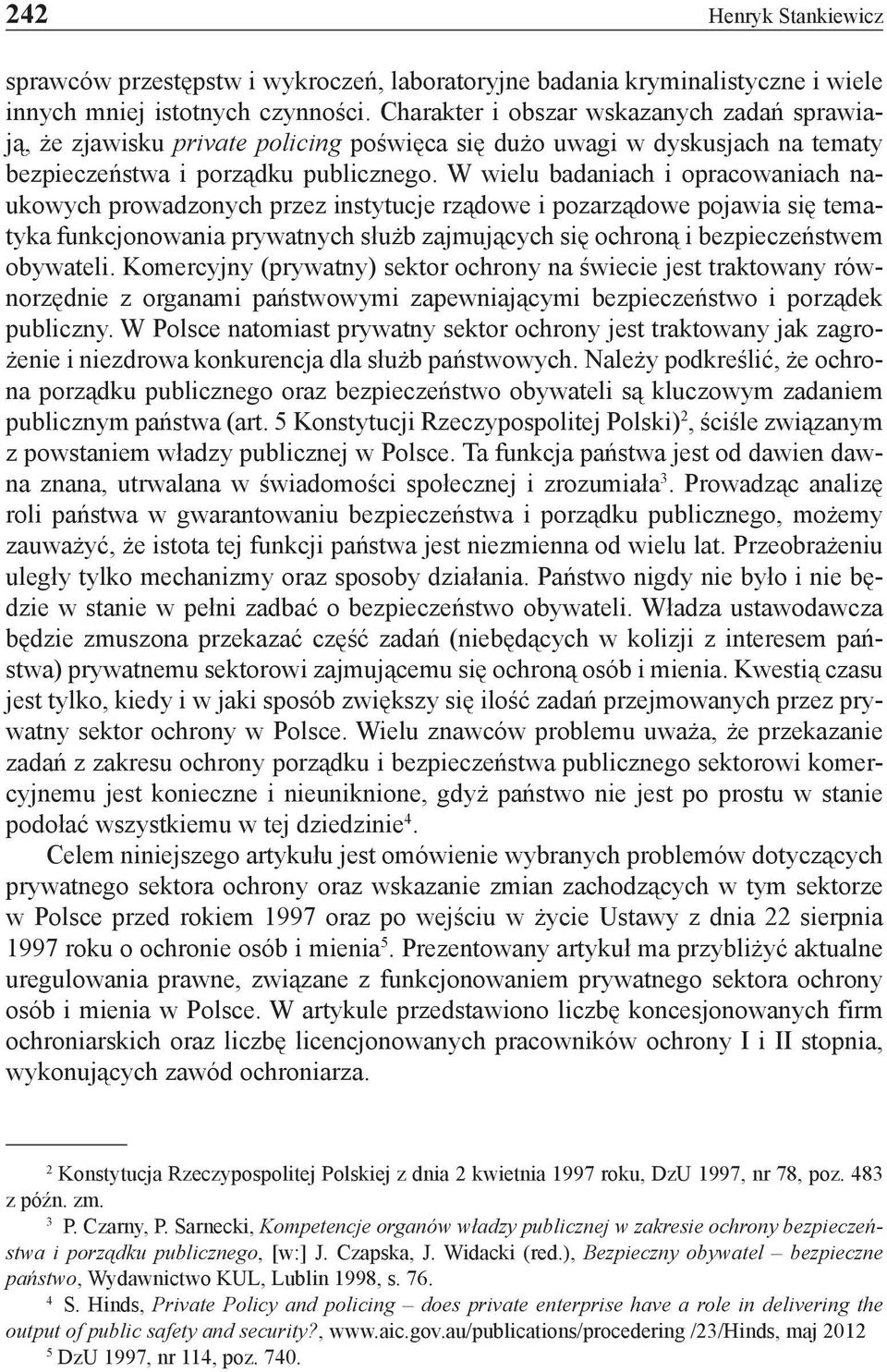 242 Henryk Stankiewicz

sprawców przestępstw i wykroczeń, laboratoryjne badania kryminalistyczne i wiele innych mniej istotnych czynności. Charakter i obszar wskazanych zadań sprawiają, że zjawisku private policing poświęca się dużo uwagi w dyskusjach na tematy bezpieczeństwa i porządku publicznego. W wielu badaniach i opracowaniach naukowych prowadzonych przez instytucje rządowe i pozarządowe pojawia się tematyka funkcjonowania prywatnych służb zajmujących się ochroną i bezpieczeństwem obywateli. Komercyjny (prywatny) sektor ochrony na świecie jest traktowany równorzędnie z organami państwowymi zapewniającymi bezpieczeństwo i porządek publiczny. W Polsce natomiast prywatny sektor ochrony jest traktowany jak zagrożenie i niezdrowa konkurencja dla służb państwowych. Należy podkreślić, że ochrona porządku publicznego oraz bezpieczeństwo obywateli są kluczowym zadaniem publicznym państwa (art. 5 Konstytucji Rzeczypospolitej Polski)$^2$, ściśle związanym z powstaniem władzy publicznej w Polsce. Ta funkcja państwa jest od dawien dawna znana, utrwalana w świadomości społecznej i zrozumiała$^3$. Prowadząc analizę roli państwa w gwarantowaniu bezpieczeństwa i porządku publicznego, możemy zauważyć, że istota tej funkcji państwa jest niezmienna od wielu lat. Przeobrażeniu uległy tylko mechanizmy oraz sposoby działania. Państwo nigdy nie było i nie będzie w stanie w pełni zadbać o bezpieczeństwo obywateli. Władza ustawodawcza będzie zmuszona przekazać część zadań (niebędących w kolizji z interesem państwa) prywatnemu sektorowi zajmującemu się ochroną osób i mienia. Kwestią czasu jest tylko, kiedy i w jaki sposób zwiększy się ilość zadań przejmowanych przez prywatny sektor ochrony w Polsce. Wielu znawców problemu uważa, że przekazanie zadań z zakresu ochrony porządku i bezpieczeństwa publicznego sektorowi komercyjnemu jest konieczne i nieuniknione, gdyż państwo nie jest po prostu w stanie podołać wszystkiemu w tej dziedzinie$^4$.

Celem niniejszego artykułu jest omówienie wybranych problemów dotyczących prywatnego sektora ochrony oraz wskazanie zmian zachodzących w tym sektorze w Polsce przed rokiem 1997 oraz po wejściu w życie Ustawy z dnia 22 sierpnia 1997 roku o ochronie osób i mienia$^5$. Prezentowany artykuł ma przybliżyć aktualne uregulowania prawne, związane z funkcjonowaniem prywatnego sektora ochrony osób i mienia w Polsce. W artykule przedstawiono liczbę koncesjonowanych firm ochroniarskich oraz liczbę licencjonowanych pracowników ochrony I i II stopnia, wykonujących zawód ochroniarza.

$^2$ Konstytucja Rzeczypospolitej Polskiej z dnia 2 kwietnia 1997 roku, DzU 1997, nr 78, poz. 483 z późn. zm.

$^3$ P. Czarny, P. Sarnecki, Kompetencje organów władzy publicznej w zakresie ochrony bezpieczeństwa i porządku publicznego, [w:] J. Czapska, J. Widacki (red.), Bezpieczny obywatel – bezpieczne państwo, Wydawnictwo KUL, Lublin 1998, s. 76.

$^4$ S. Hinds, Private Policy and policing – does private enterprise have a role in delivering the output of public safety and security?, www.aic.gov.au/publications/procedering /23/Hinds, maj 2012

$^5$ DzU 1997, nr 114, poz. 740.